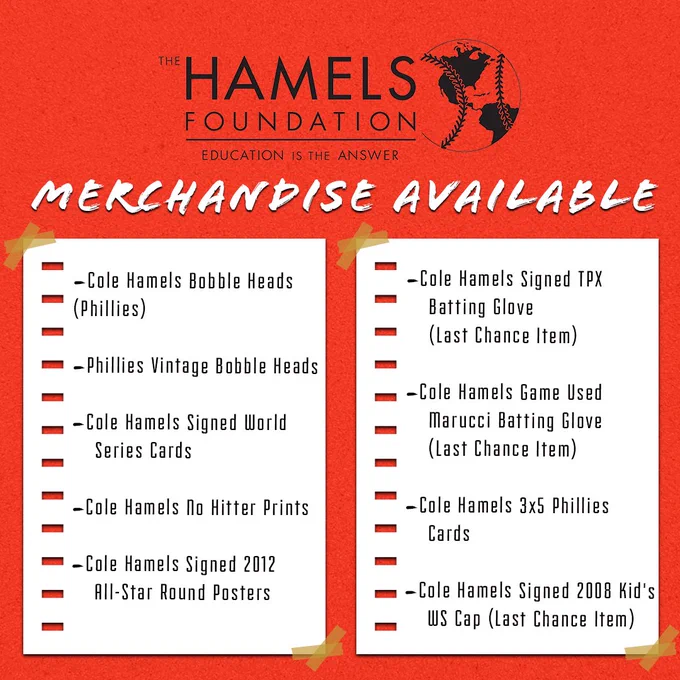 THE HAMELS FOUNDATION
EDUCATION IS THE ANSWER

MERCHANDISE AVAILABLE

-Cole Hamels Bobble Heads (Phillies)

-Phillies Vintage Bobble Heads

-Cole Hamels Signed World Series Cards

-Cole Hamels No Hitter Prints

-Cole Hamels Signed 2012 All-Star Round Posters

-Cole Hamels Signed TPX Batting Glove (Last Chance Item)

-Cole Hamels Game Used Marucci Batting Glove (Last Chance Item)

-Cole Hamels 3x5 Phillies Cards

-Cole Hamels Signed 2008 Kid's WS Cap (Last Chance Item)